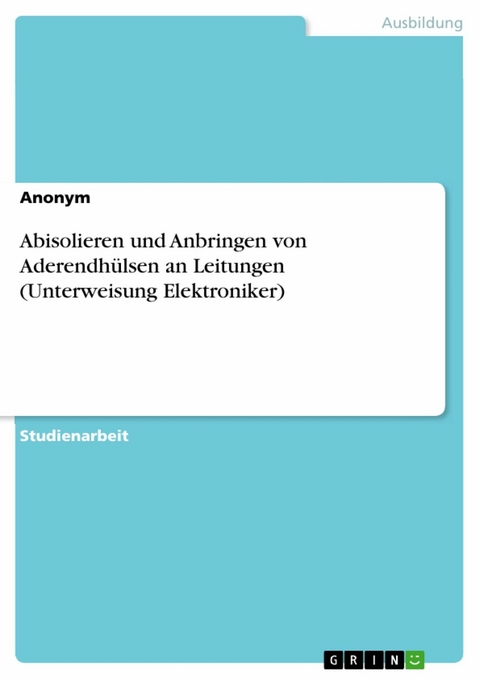 Ausbildung

Anonym

Abisolieren und Anbringen von Aderendhülsen an Leitungen (Unterweisung Elektroniker)

Studienarbeit

GRIN